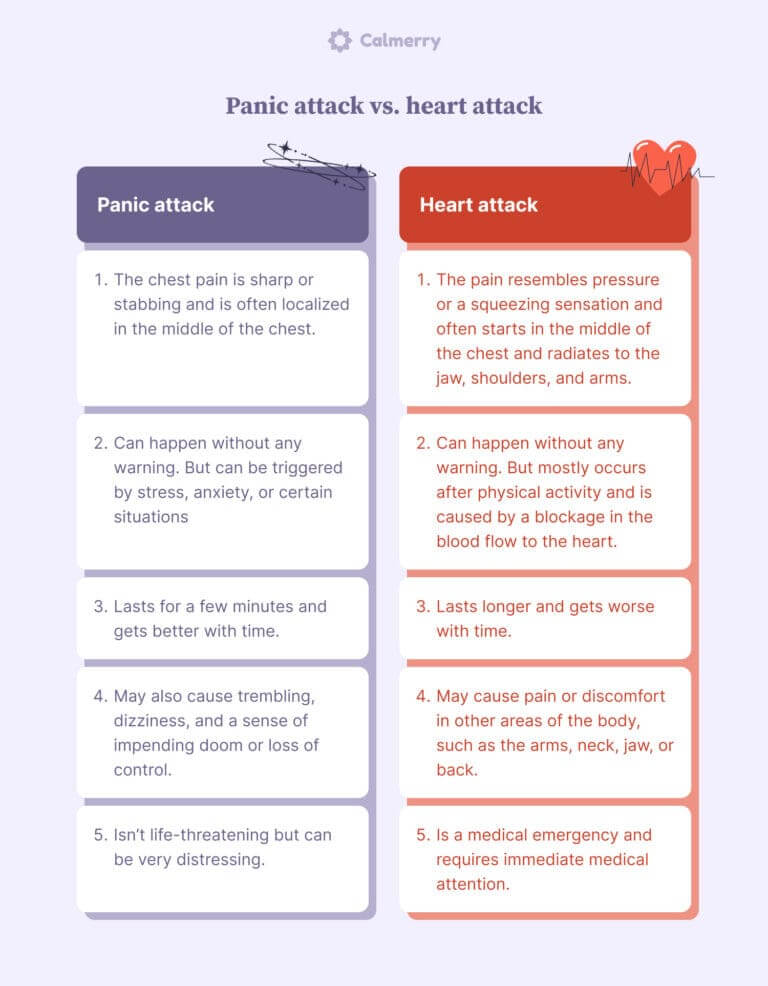 Calmerry

Panic attack vs. heart attack

Panic attack

1. The chest pain is sharp or stabbing and is often localized in the middle of the chest.

2. Can happen without any warning. But can be triggered by stress, anxiety, or certain situations

3. Lasts for a few minutes and gets better with time.

4. May also cause trembling, dizziness, and a sense of impending doom or loss of control.

5. Isn't life-threatening but can be very distressing.

Heart attack

1. The pain resembles pressure or a squeezing sensation and often starts in the middle of the chest and radiates to the jaw, shoulders, and arms.

2. Can happen without any warning. But mostly occurs after physical activity and is caused by a blockage in the blood flow to the heart.

3. Lasts longer and gets worse with time.

4. May cause pain or discomfort in other areas of the body, such as the arms, neck, jaw, or back.

5. Is a medical emergency and requires immediate medical attention.